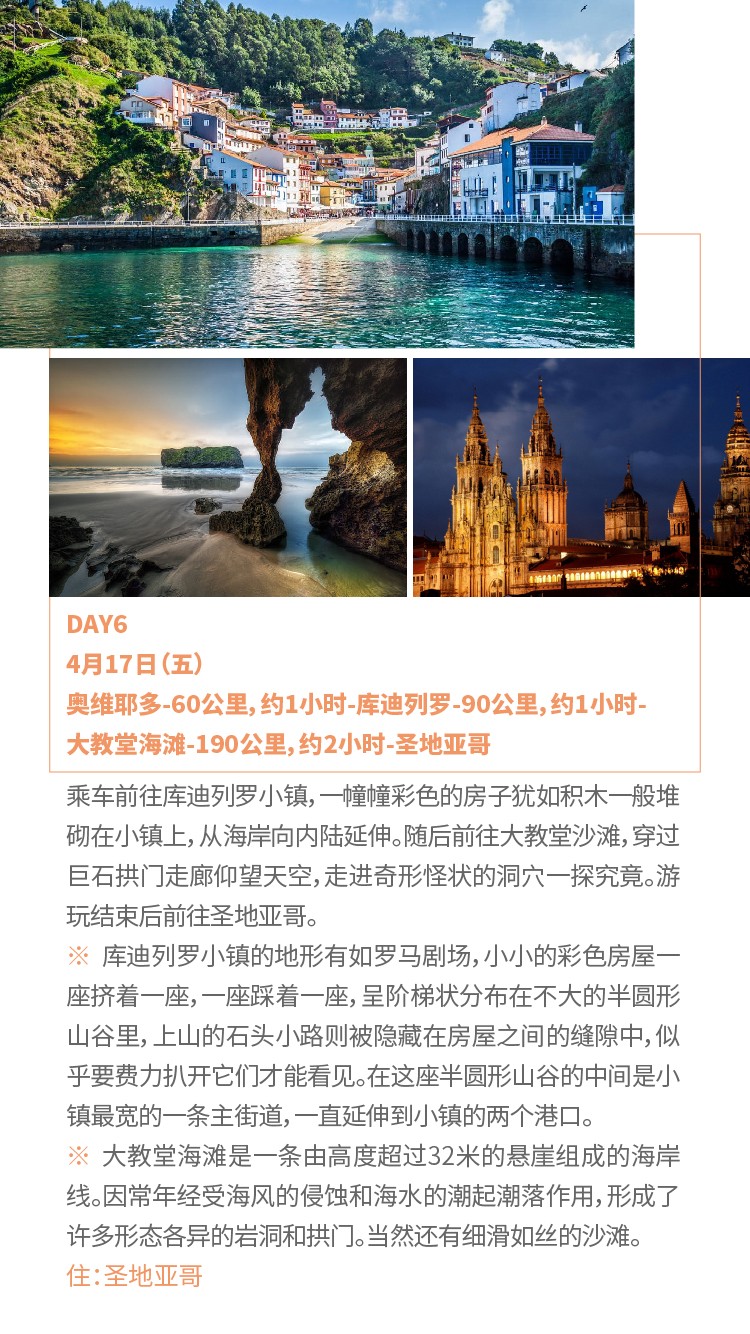 DAY6
4月17日(五)
奥维耶多-60公里,约1小时-库迪列罗-90公里,约1小时-大教堂海滩-190公里,约2小时-圣地亚哥

乘车前往库迪列罗小镇,一幢幢彩色的房子犹如积木一般堆砌在小镇上,从海岸向内陆延伸。随后前往大教堂沙滩,穿过巨石拱门走廊仰望天空,走进奇形怪状的洞穴一探究竟。游玩结束后前往圣地亚哥。

※ 库迪列罗小镇的地形有如罗马剧场,小小的彩色房屋一座挤着一座,一座踩着一座,呈阶梯状分布在不大的半圆形山谷里,上山的石头小路则被隐藏在房屋之间的缝隙中,似乎要费力扒开它们才能看见。在这座半圆形山谷的中间是小镇最宽的一条主街道,一直延伸到小镇的两个港口。

※ 大教堂海滩是一条由高度超过32米的悬崖组成的海岸线。因常年经受海风的侵蚀和海水的潮起潮落作用,形成了许多形态各异的岩洞和拱门。当然还有细滑如丝的沙滩。

住:圣地亚哥